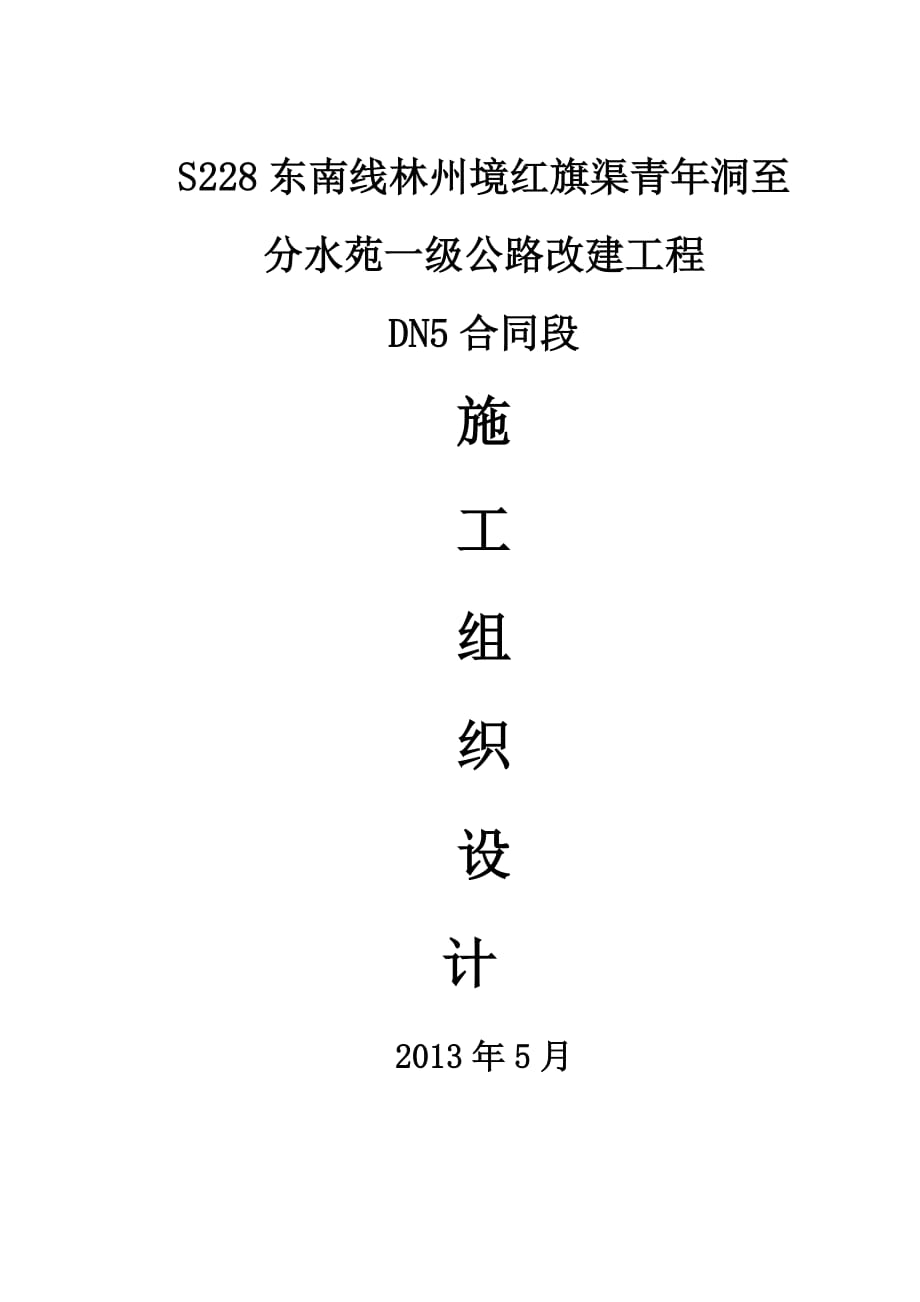 S228 东南线林州境红旗渠青年洞至

分水苑一级公路改建工程

DN5 合同段

施

工

组

织

设

计

2013 年 5 月